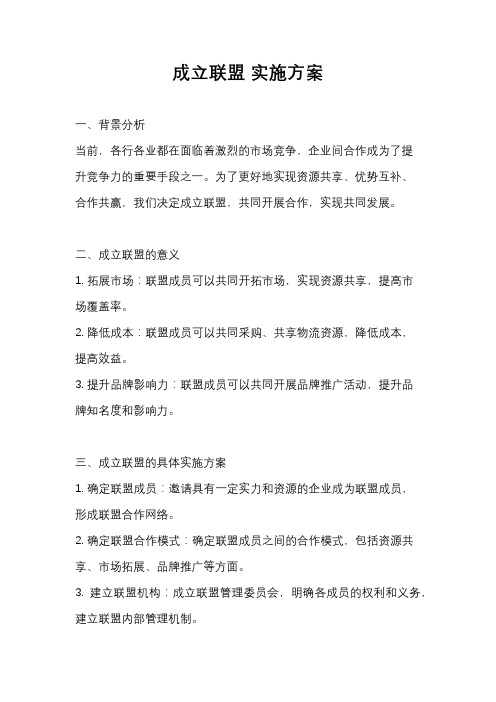 成立联盟 实施方案

一、背景分析

当前，各行各业都在面临着激烈的市场竞争，企业间合作成为了提升竞争力的重要手段之一。为了更好地实现资源共享、优势互补、合作共赢，我们决定成立联盟，共同开展合作，实现共同发展。

二、成立联盟的意义

1. 拓展市场：联盟成员可以共同开拓市场，实现资源共享，提高市场覆盖率。

2. 降低成本：联盟成员可以共同采购、共享物流资源，降低成本，提高效益。

3. 提升品牌影响力：联盟成员可以共同开展品牌推广活动，提升品牌知名度和影响力。

三、成立联盟的具体实施方案

1. 确定联盟成员：邀请具有一定实力和资源的企业成为联盟成员，形成联盟合作网络。

2. 确定联盟合作模式：确定联盟成员之间的合作模式，包括资源共享、市场拓展、品牌推广等方面。

3. 建立联盟机构：成立联盟管理委员会，明确各成员的权利和义务，建立联盟内部管理机制。